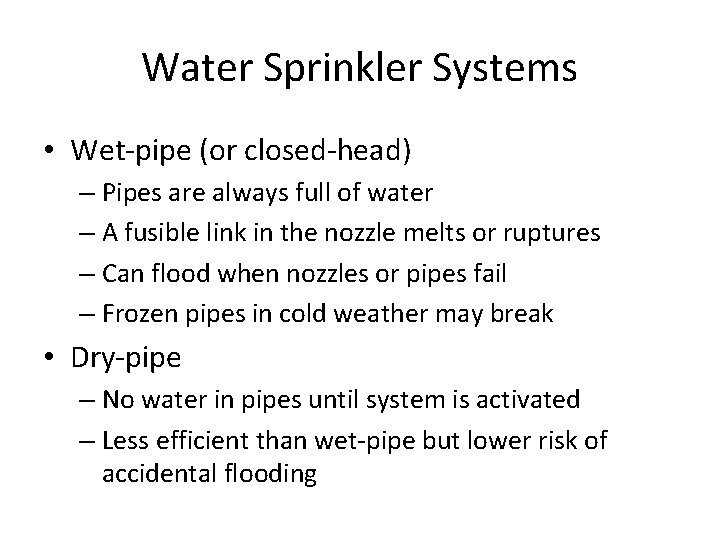 Water Sprinkler Systems

• Wet-pipe (or closed-head)
– Pipes are always full of water
– A fusible link in the nozzle melts or ruptures
– Can flood when nozzles or pipes fail
– Frozen pipes in cold weather may break

• Dry-pipe
– No water in pipes until system is activated
– Less efficient than wet-pipe but lower risk of accidental flooding